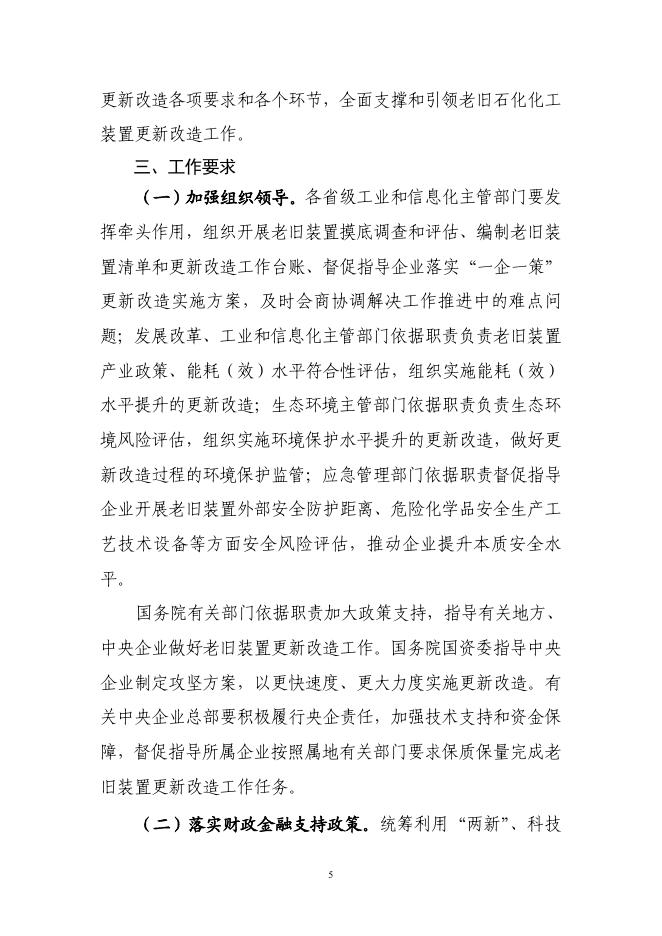 更新改造各项要求和各个环节，全面支撑和引领老旧石化化工装置更新改造工作。

三、工作要求

（一）加强组织领导。各省级工业和信息化主管部门要发挥牵头作用，组织开展老旧装置摸底调查和评估、编制老旧装置清单和更新改造工作台账、督促指导企业落实“一企一策”更新改造实施方案，及时会商协调解决工作推进中的难点问题；发展改革、工业和信息化主管部门依据职责负责老旧装置产业政策、能耗（效）水平符合性评估，组织实施能耗（效）水平提升的更新改造；生态环境主管部门依据职责负责生态环境风险评估，组织实施环境保护水平提升的更新改造，做好更新改造过程的环境保护监管；应急管理部门依据职责督促指导企业开展老旧装置外部安全防护距离、危险化学品安全生产工艺技术设备等方面安全风险评估，推动企业提升本质安全水平。

国务院有关部门依据职责加大政策支持，指导有关地方、中央企业做好老旧装置更新改造工作。国务院国资委指导中央企业制定攻坚方案，以更快速度、更大力度实施更新改造。有关中央企业总部要积极履行央企责任，加强技术支持和资金保障，督促指导所属企业按照属地有关部门要求保质保量完成老旧装置更新改造工作任务。

（二）落实财政金融支持政策。统筹利用“两新”、科技

5